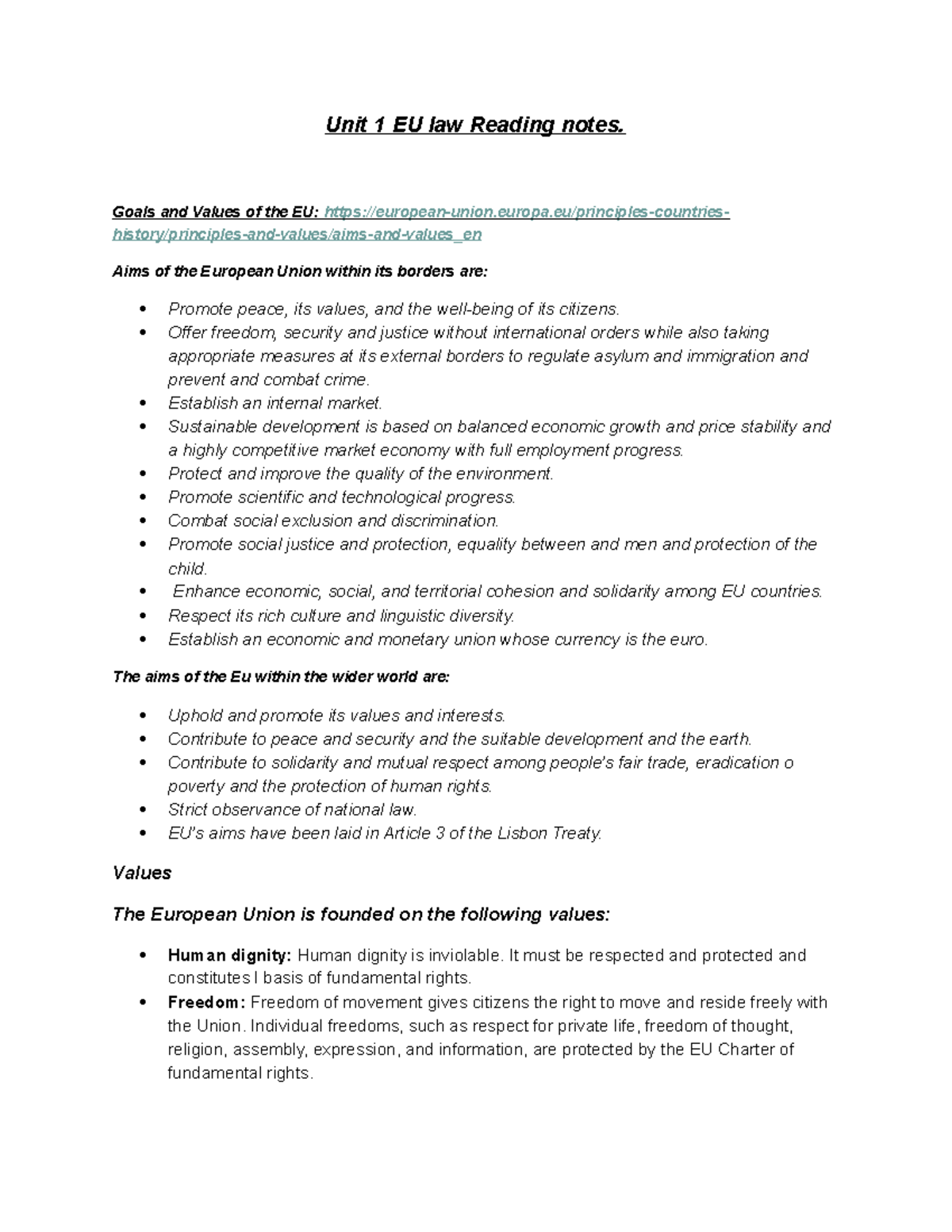 Unit 1 EU law Reading notes.

Goals and Values of the EU: https://european-union.europa.eu/principles-countries-history/principles-and-values/aims-and-values_en

Aims of the European Union within its borders are:

• Promote peace, its values, and the well-being of its citizens.
• Offer freedom, security and justice without international orders while also taking appropriate measures at its external borders to regulate asylum and immigration and prevent and combat crime.
• Establish an internal market.
• Sustainable development is based on balanced economic growth and price stability and a highly competitive market economy with full employment progress.
• Protect and improve the quality of the environment.
• Promote scientific and technological progress.
• Combat social exclusion and discrimination.
• Promote social justice and protection, equality between and men and protection of the child.
• Enhance economic, social, and territorial cohesion and solidarity among EU countries.
• Respect its rich culture and linguistic diversity.
• Establish an economic and monetary union whose currency is the euro.

The aims of the Eu within the wider world are:

• Uphold and promote its values and interests.
• Contribute to peace and security and the suitable development and the earth.
• Contribute to solidarity and mutual respect among people's fair trade, eradication o poverty and the protection of human rights.
• Strict observance of national law.
• EU's aims have been laid in Article 3 of the Lisbon Treaty.

Values

The European Union is founded on the following values:

• Human dignity: Human dignity is inviolable. It must be respected and protected and constitutes l basis of fundamental rights.
• Freedom: Freedom of movement gives citizens the right to move and reside freely with the Union. Individual freedoms, such as respect for private life, freedom of thought, religion, assembly, expression, and information, are protected by the EU Charter of fundamental rights.